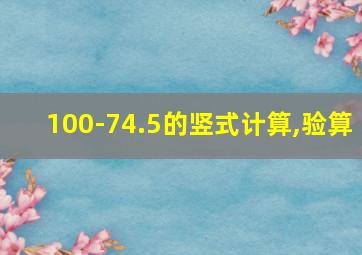 100-74.5的竖式计算,验算